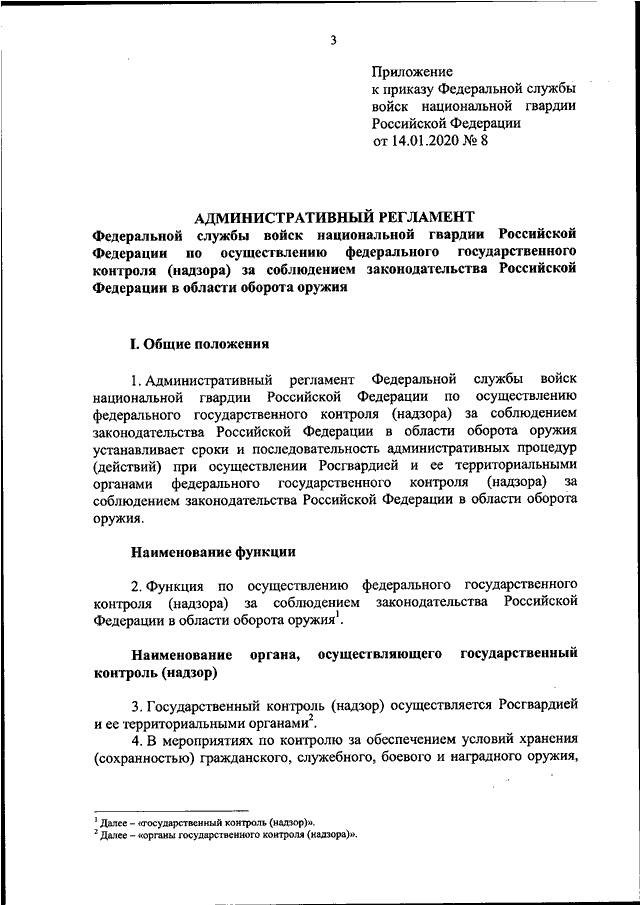 3

Приложение
к приказу Федеральной службы войск национальной гвардии Российской Федерации
от 14.01.2020 № 8

АДМИНИСТРАТИВНЫЙ РЕГЛАМЕНТ
Федеральной службы войск национальной гвардии Российской Федерации по осуществлению федерального государственного контроля (надзора) за соблюдением законодательства Российской Федерации в области оборота оружия

I. Общие положения

1. Административный регламент Федеральной службы войск национальной гвардии Российской Федерации по осуществлению федерального государственного контроля (надзора) за соблюдением законодательства Российской Федерации в области оборота оружия устанавливает сроки и последовательность административных процедур (действий) при осуществлении Росгвардией и ее территориальными органами федерального государственного контроля (надзора) за соблюдением законодательства Российской Федерации в области оборота оружия.

Наименование функции

2. Функция по осуществлению федерального государственного контроля (надзора) за соблюдением законодательства Российской Федерации в области оборота оружия$^1$.

Наименование органа, осуществляющего государственный контроль (надзор)

3. Государственный контроль (надзор) осуществляется Росгвардией и ее территориальными органами$^2$.
4. В мероприятиях по контролю за обеспечением условий хранения (сохранностью) гражданского, служебного, боевого и наградного оружия,

$^1$ Далее – «государственный контроль (надзор)».
$^2$ Далее – «органы государственного контроля (надзора)».